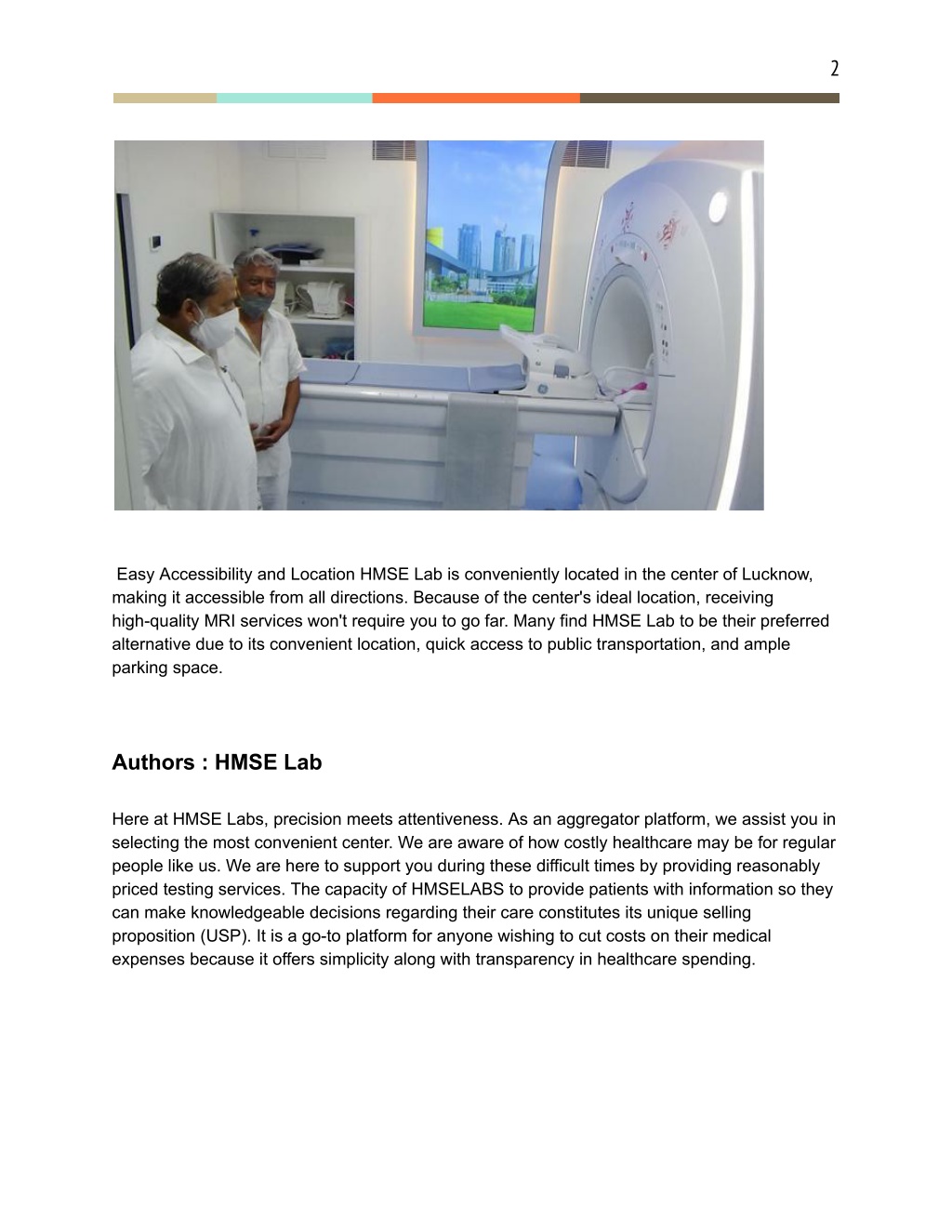 2

Easy Accessibility and Location HMSE Lab is conveniently located in the center of Lucknow, making it accessible from all directions. Because of the center's ideal location, receiving high-quality MRI services won't require you to go far. Many find HMSE Lab to be their preferred alternative due to its convenient location, quick access to public transportation, and ample parking space.

Authors : HMSE Lab

Here at HMSE Labs, precision meets attentiveness. As an aggregator platform, we assist you in selecting the most convenient center. We are aware of how costly healthcare may be for regular people like us. We are here to support you during these difficult times by providing reasonably priced testing services. The capacity of HMSELABS to provide patients with information so they can make knowledgeable decisions regarding their care constitutes its unique selling proposition (USP). It is a go-to platform for anyone wishing to cut costs on their medical expenses because it offers simplicity along with transparency in healthcare spending.